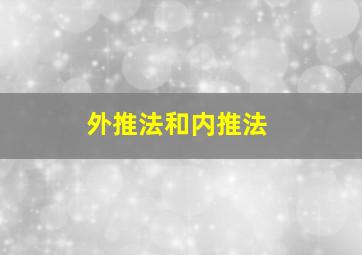 外推法和内推法